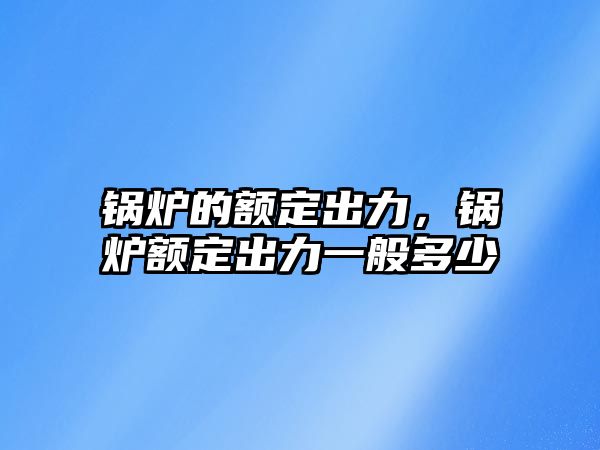 锅炉的额定出力，锅炉额定出力一般多少